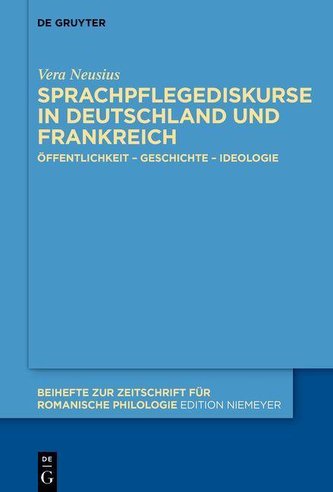 DE GRUYTER

Vera Neusius

SPRACHPFLEGEDISKURSE IN DEUTSCHLAND UND FRANKREICH

ÖFFENTLICHKEIT – GESCHICHTE – IDEOLOGIE

BEIHEFTE ZUR ZEITSCHRIFT FÜR ROMANISCHE PHILOLOGIE EDITION NIEMEYER

DE
G